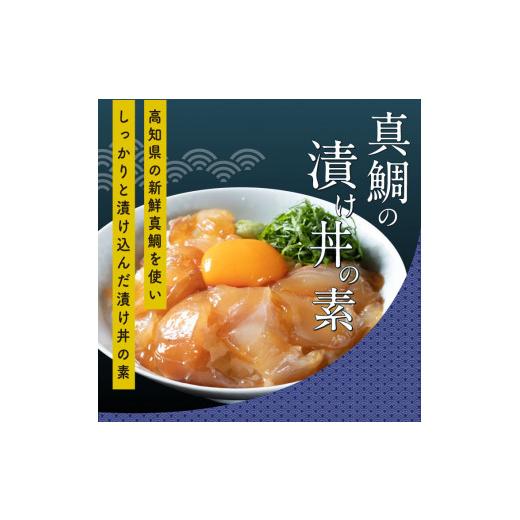 真鯛の漬け丼の素

高知県の新鮮真鯛を使い
しっかりと漬け込んだ漬け丼の素